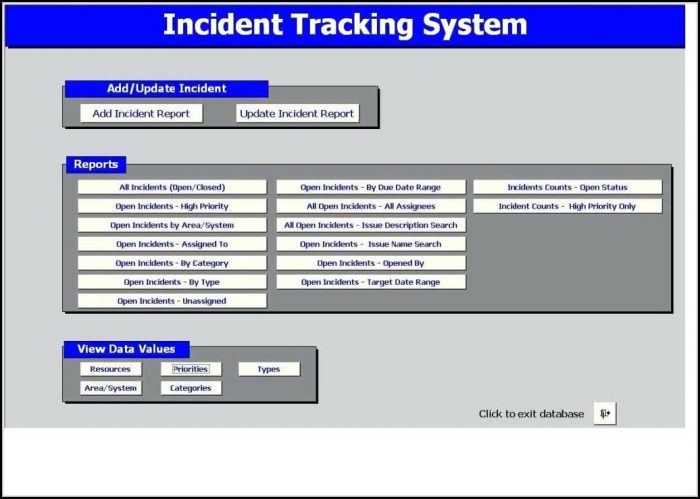 Incident Tracking System

Add/Update Incident

Add Incident Report

Update Incident Report

Reports

All Incidents (Open/Closed)

Open Incidents - High Priority

Open Incidents by Area/System

Open Incidents - Assigned To

Open Incidents - By Category

Open Incidents - By Type

Open Incidents - Unassigned

Open Incidents - By Due Date Range

All Open Incidents - All Assignees

All Open Incidents - Issue Description Search

Open Incidents - Issue Name Search

Open Incidents - Opened By

Open Incidents - Target Date Range

Incidents Counts - Open Status

Incident Counts - High Priority Only

View Data Values

Resources

Priorities

Types

Area/System

Categories

Click to exit database